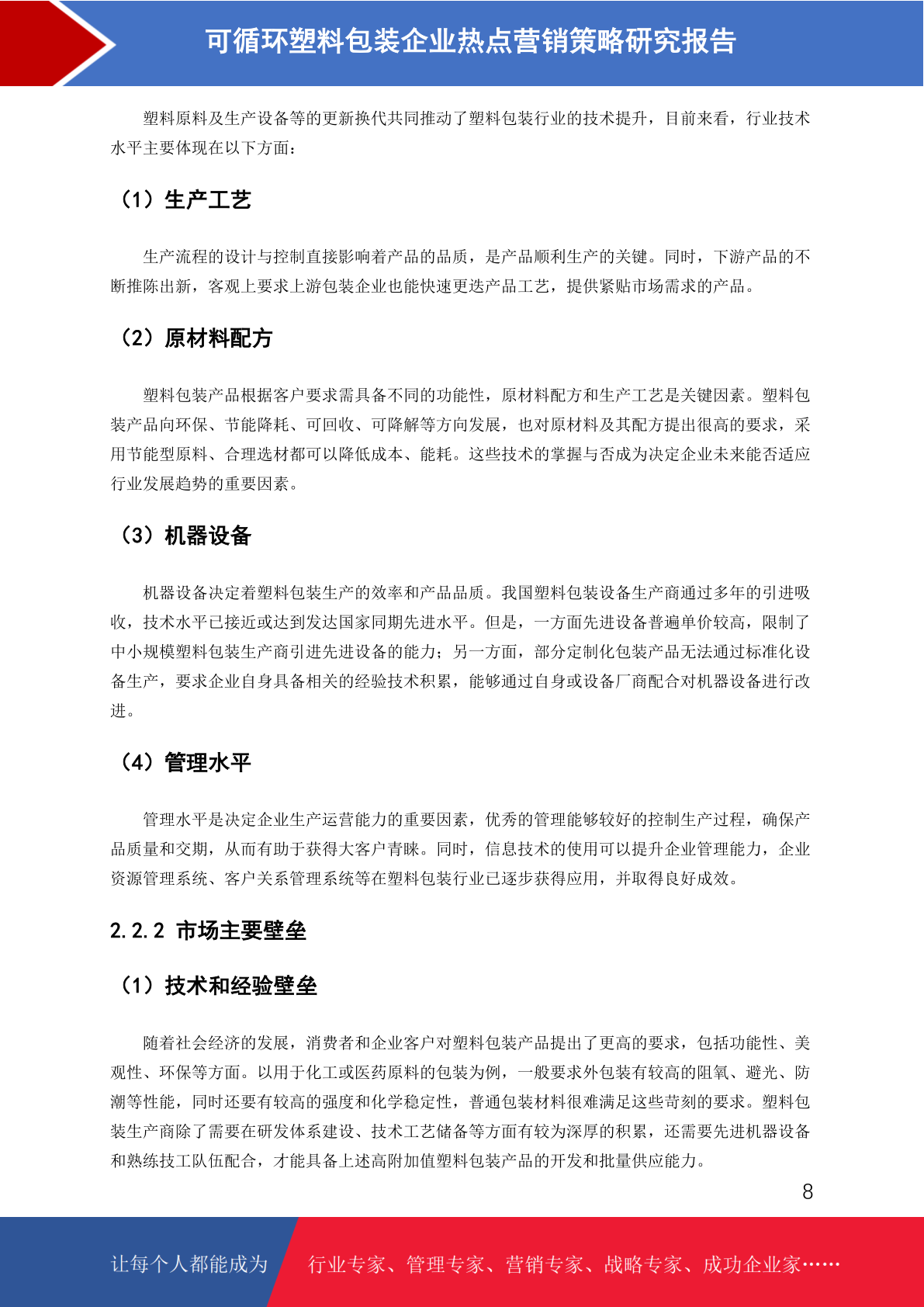 可循环塑料包装企业热点营销策略研究报告

塑料原料及生产设备等的更新换代共同推动了塑料包装行业的技术提升，目前来看，行业技术水平主要体现在以下方面：

（1）生产工艺

生产流程的设计与控制直接影响着产品的品质，是产品顺利生产的关键。同时，下游产品的不断推陈出新，客观上要求上游包装企业也能快速更迭产品工艺，提供紧贴市场需求的产品。

（2）原材料配方

塑料包装产品根据客户要求需具备不同的功能性，原材料配方和生产工艺是关键因素。塑料包装产品向环保、节能降耗、可回收、可降解等方向发展，也对原材料及其配方提出很高的要求，采用节能型原料、合理选材都可以降低成本、能耗。这些技术的掌握与否成为决定企业未来能否适应行业发展趋势的重要因素。

（3）机器设备

机器设备决定着塑料包装生产的效率和产品品质。我国塑料包装设备生产商通过多年的引进吸收，技术水平已接近或达到发达国家同期先进水平。但是，一方面先进设备普遍单价较高，限制了中小规模塑料包装生产商引进先进设备的能力；另一方面，部分定制化包装产品无法通过标准化设备生产，要求企业自身具备相关的经验技术积累，能够通过自身或设备厂商配合对机器设备进行改进。

（4）管理水平

管理水平是决定企业生产运营能力的重要因素，优秀的管理能够较好的控制生产过程，确保产品质量和交期，从而有助于获得大客户青睐。同时，信息技术的使用可以提升企业管理能力，企业资源管理系统、客户关系管理系统等在塑料包装行业已逐步获得应用，并取得良好成效。

2.2.2 市场主要壁垒

（1）技术和经验壁垒

随着社会经济的发展，消费者和企业客户对塑料包装产品提出了更高的要求，包括功能性、美观性、环保等方面。以用于化工或医药原料的包装为例，一般要求外包装有较高的阻氧、避光、防潮等性能，同时还要有较高的强度和化学稳定性，普通包装材料很难满足这些苛刻的要求。塑料包装生产商除了需要在研发体系建设、技术工艺储备等方面有较为深厚的积累，还需要先进机器设备和熟练技工队伍配合，才能具备上述高附加值塑料包装产品的开发和批量供应能力。

8

让每个人都能成为 行业专家、管理专家、营销专家、战略专家、成功企业家……